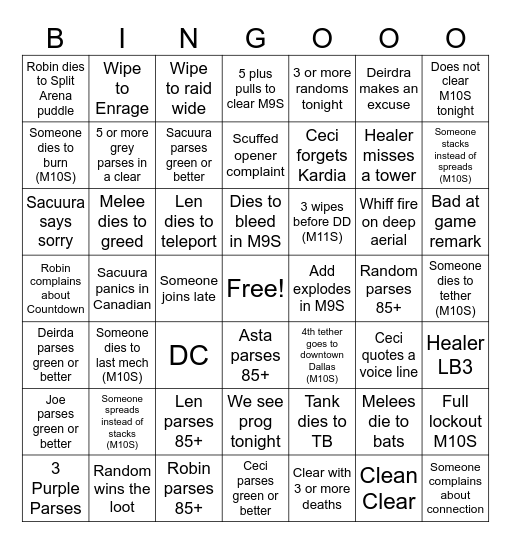 | B | I | N | G | O | O | O |
|---|---|---|---|---|---|---|
| Robin dies to Split Arena puddle | Wipe to Enrage | Wipe to raid wide | 5 plus pulls to clear M9S | 3 or more randoms tonight | Deirdra makes an excuse | Does not clear M10S tonight |
| Someone dies to burn (M10S) | 5 or more grey parses in a clear | Sacuura parses green or better | Scuffed opener complaint | Ceci forgets Kardia | Healer misses a tower | Someone stacks instead of spreads (M10S) |
| Sacuura says sorry | Melee dies to greed | Len dies to teleport | Dies to bleed in M9S | 3 wipes before DD (M11S) | Whiff fire on deep aerial | Bad at game remark |
| Robin complains about Countdown | Sacuura panics in Canadian | Someone joins late | Free! | Add explodes in M9S | Random parses 85+ | Someone dies to tether (M10S) |
| Deirda parses green or better | Someone dies to last mech (M10S) | DC | Asta parses 85+ | 4th tether goes to downtown Dallas (M10S) | Ceci quotes a voice line | Healer LB3 |
| Joe parses green or better | Someone spreads instead of stacks (M10S) | Len parses 85+ | We see prog tonight | Tank dies to TB | Melees die to bats | Full lockout M10S |
| 3 Purple Parses | Random wins the loot | Robin parses 85+ | Ceci parses green or better | Clear with 3 or more deaths | Clean Clear | Someone complains about connection |